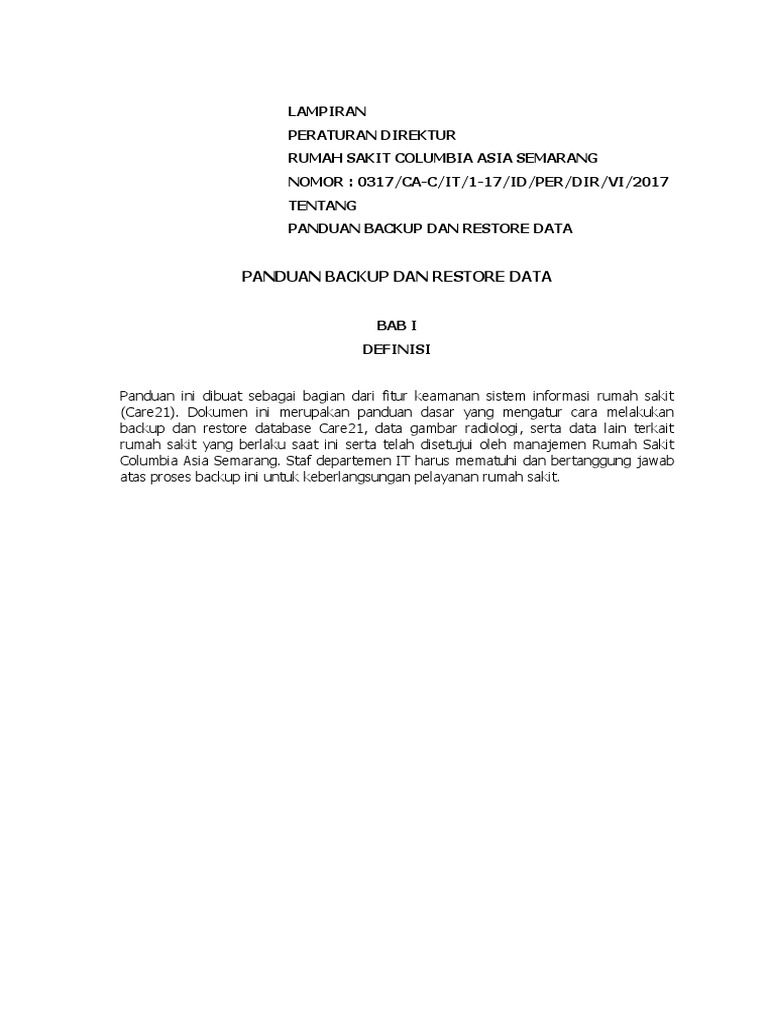 LAMPIRAN
PERATURAN DIREKTUR
RUMAH SAKIT COLUMBIA ASIA SEMARANG
NOMOR : 0317/CA-C/IT/1-17/ID/PER/DIR/VI/2017
TENTANG
PANDUAN BACKUP DAN RESTORE DATA

PANDUAN BACKUP DAN RESTORE DATA

BAB I
DEFINISI

Panduan ini dibuat sebagai bagian dari fitur keamanan sistem informasi rumah sakit (Care21). Dokumen ini merupakan panduan dasar yang mengatur cara melakukan backup dan restore database Care21, data gambar radiologi, serta data lain terkait rumah sakit yang berlaku saat ini serta telah disetujui oleh manajemen Rumah Sakit Columbia Asia Semarang. Staf departemen IT harus mematuhi dan bertanggung jawab atas proses backup ini untuk keberlangsungan pelayanan rumah sakit.